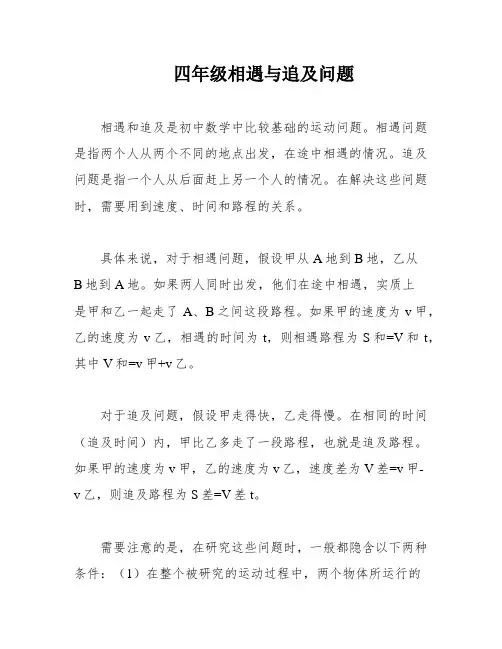 四年级相遇与追及问题

相遇和追及是初中数学中比较基础的运动问题。相遇问题是指两个人从两个不同的地点出发，在途中相遇的情况。追及问题是指一个人从后面赶上另一个人的情况。在解决这些问题时，需要用到速度、时间和路程的关系。

具体来说，对于相遇问题，假设甲从 A 地到 B 地，乙从 B 地到 A 地。如果两人同时出发，他们在途中相遇，实质上是甲和乙一起走了 A、B 之间这段路程。如果甲的速度为 v 甲，乙的速度为 v 乙，相遇的时间为 t，则相遇路程为 S 和=V 和 t，其中 V 和=v 甲+v 乙。

对于追及问题，假设甲走得快，乙走得慢。在相同的时间（追及时间）内，甲比乙多走了一段路程，也就是追及路程。如果甲的速度为 v 甲，乙的速度为 v 乙，速度差为 V 差=v 甲-v 乙，则追及路程为 S 差=V 差 t。

需要注意的是，在研究这些问题时，一般都隐含以下两种条件：（1）在整个被研究的运动过程中，两个物体所运行的